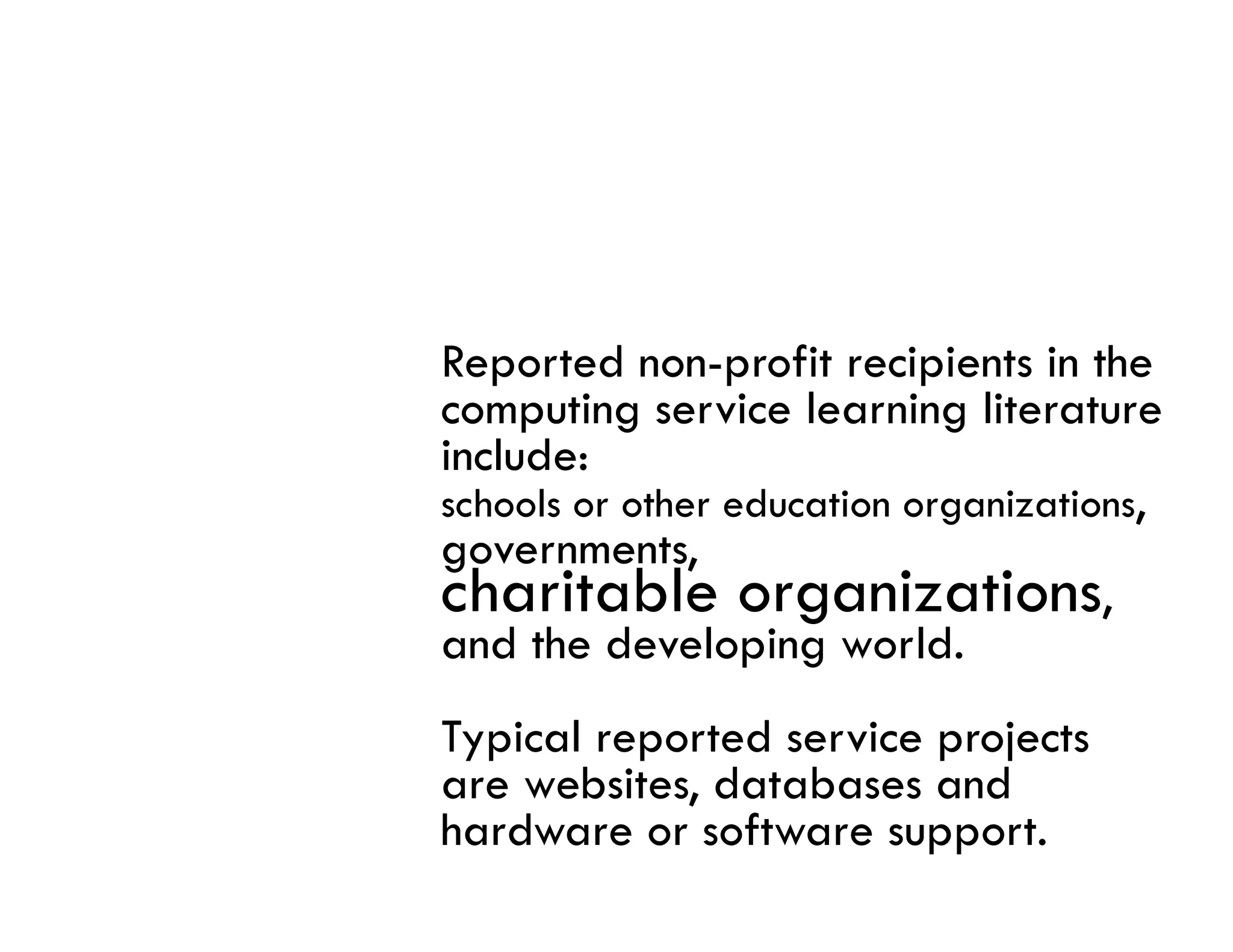 Reported non-profit recipients in the computing service learning literature include:
schools or other education organizations,
governments,
charitable organizations,
and the developing world.

Typical reported service projects are websites, databases and hardware or software support.